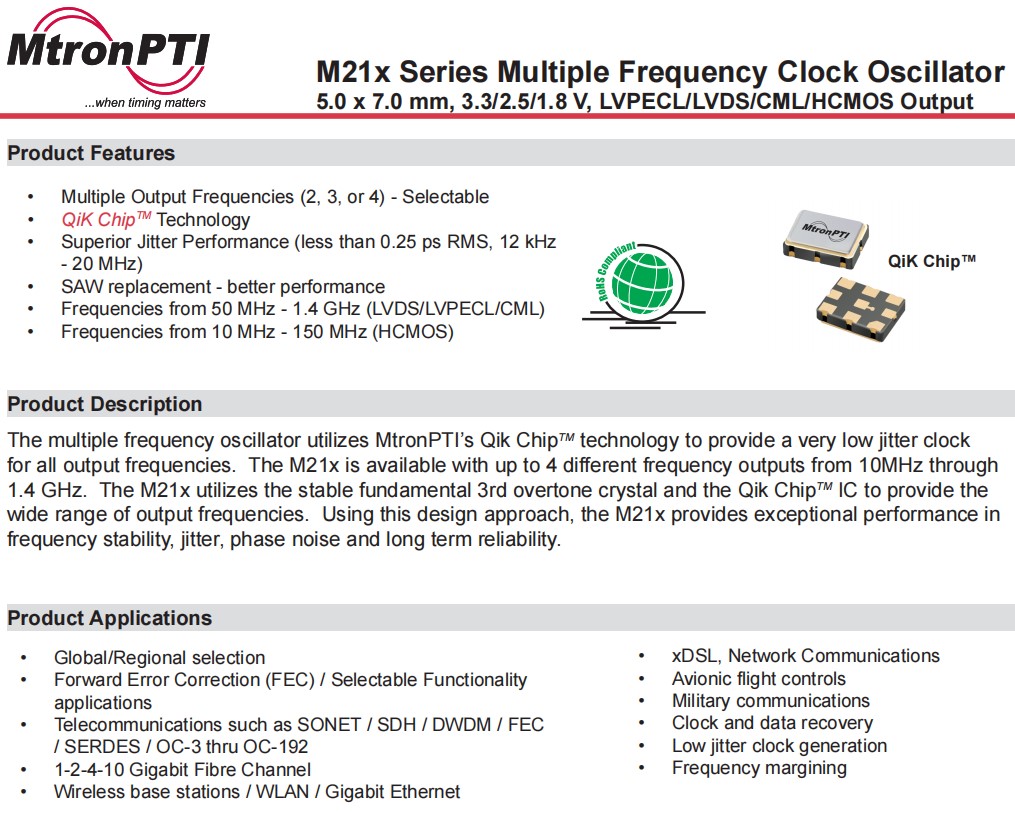 MtronPTI
...when timing matters

M21x Series Multiple Frequency Clock Oscillator
5.0 x 7.0 mm, 3.3/2.5/1.8 V, LVPECL/LVDS/CML/HCMOS Output

Product Features

• Multiple Output Frequencies (2, 3, or 4) - Selectable
• QiK Chip™ Technology
• Superior Jitter Performance (less than 0.25 ps RMS, 12 kHz - 20 MHz)
• SAW replacement - better performance
• Frequencies from 50 MHz - 1.4 GHz (LVDS/LVPECL/CML)
• Frequencies from 10 MHz - 150 MHz (HCMOS)

RoHS Compliant

MtronPTI

QiK Chip™

Product Description

The multiple frequency oscillator utilizes MtronPTI's Qik Chip™ technology to provide a very low jitter clock for all output frequencies. The M21x is available with up to 4 different frequency outputs from 10MHz through 1.4 GHz. The M21x utilizes the stable fundamental 3rd overtone crystal and the Qik Chip™ IC to provide the wide range of output frequencies. Using this design approach, the M21x provides exceptional performance in frequency stability, jitter, phase noise and long term reliability.

Product Applications

• Global/Regional selection
• Forward Error Correction (FEC) / Selectable Functionality applications
• Telecommunications such as SONET / SDH / DWDM / FEC / SERDES / OC-3 thru OC-192
• 1-2-4-10 Gigabit Fibre Channel
• Wireless base stations / WLAN / Gigabit Ethernet

• xDSL, Network Communications
• Avionic flight controls
• Military communications
• Clock and data recovery
• Low jitter clock generation
• Frequency margining